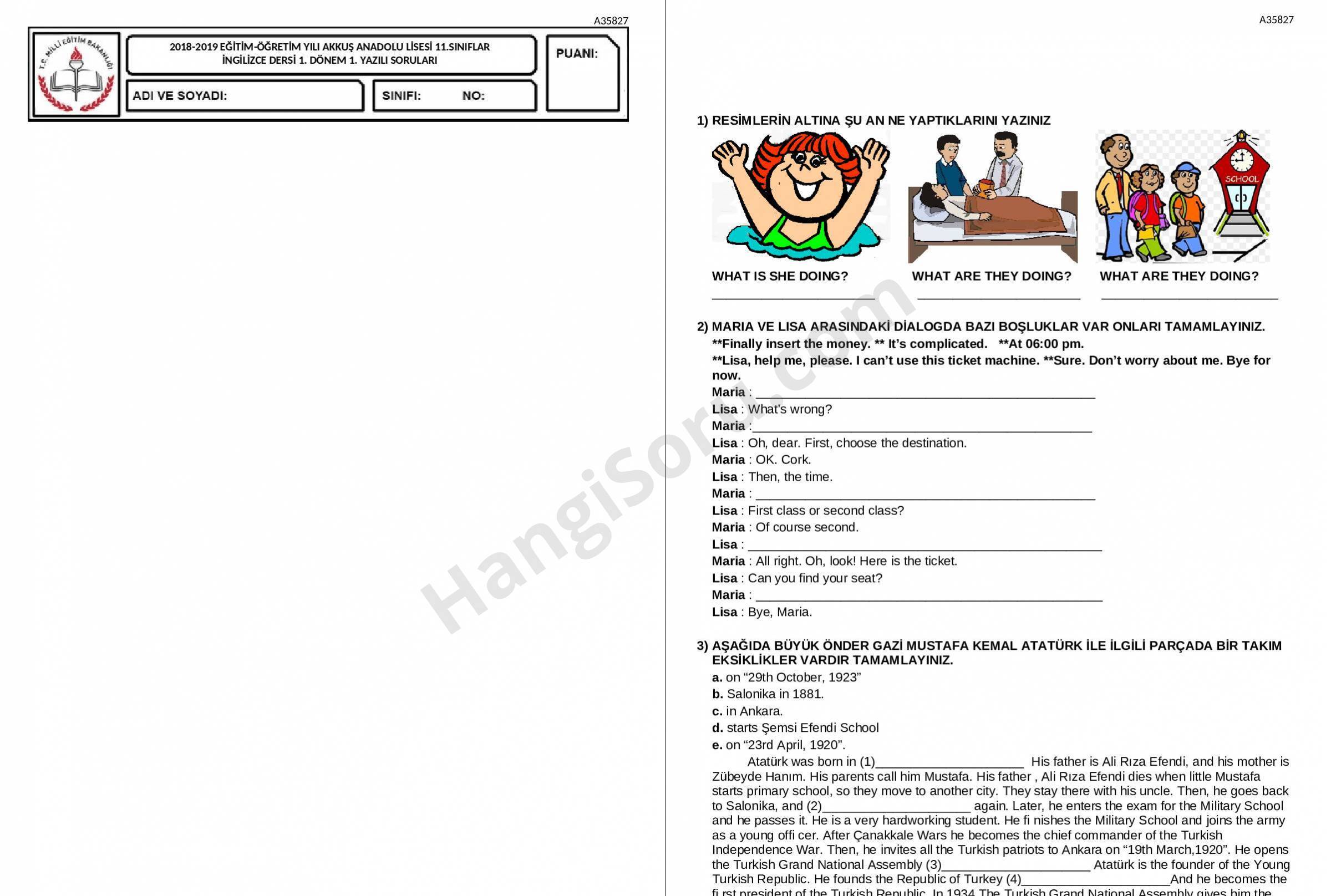 A35827

T.C. MİLLİ EĞİTİM BAKANLIĞI

2018-2019 EĞİTİM-ÖĞRETİM YILI AKKUŞ ANADOLU LİSESİ 11.SINIFLAR
İNGİLİZCE DERSİ 1. DÖNEM 1. YAZILI SORULARI

PUANI:

ADI VE SOYADI:

SINIFI: NO:

A35827

1) RESİMLERİN ALTINA ŞU AN NE YAPTIKLARINI YAZINIZ

SCHOOL

WHAT IS SHE DOING?
____

WHAT ARE THEY DOING?
____

WHAT ARE THEY DOING?
____

2) MARIA VE LISA ARASINDAKİ DİALOGDA BAZI BOŞLUKLAR VAR ONLARI TAMAMLAYINIZ.
**Finally insert the money. ** It's complicated. **At 06:00 pm.
**Lisa, help me, please. I can't use this ticket machine. **Sure. Don't worry about me. Bye for now.

Maria : ____
Lisa : What's wrong?
Maria :____
Lisa : Oh, dear. First, choose the destination.
Maria : OK. Cork.
Lisa : Then, the time.
Maria : ____
Lisa : First class or second class?
Maria : Of course second.
Lisa : ____
Maria : All right. Oh, look! Here is the ticket.
Lisa : Can you find your seat?
Maria : ____
Lisa : Bye, Maria.

3) AŞAĞIDA BÜYÜK ÖNDER GAZİ MUSTAFA KEMAL ATATÜRK İLE İLGİLİ PARÇADA BİR TAKIM EKSİKLİKLER VARDIR TAMAMLAYINIZ.
a. on "29th October, 1923"
b. Salonika in 1881.
c. in Ankara.
d. starts Şemsi Efendi School
e. on "23rd April, 1920".

Atatürk was born in (1)____ His father is Ali Rıza Efendi, and his mother is Zübeyde Hanım. His parents call him Mustafa. His father , Ali Rıza Efendi dies when little Mustafa starts primary school, so they move to another city. They stay there with his uncle. Then, he goes back to Salonika, and (2)____ again. Later, he enters the exam for the Military School and he passes it. He is a very hardworking student. He fi nishes the Military School and joins the army as a young offi cer. After Çanakkale Wars he becomes the chief commander of the Turkish Independence War. Then, he invites all the Turkish patriots to Ankara on "19th March,1920". He opens the Turkish Grand National Assembly (3)____ Atatürk is the founder of the Young Turkish Republic. He founds the Republic of Turkey (4)____And he becomes the fi rst president of the Turkish Republic. In 1934 The Turkish Grand National Assembly gives him the

HangiSoru.com